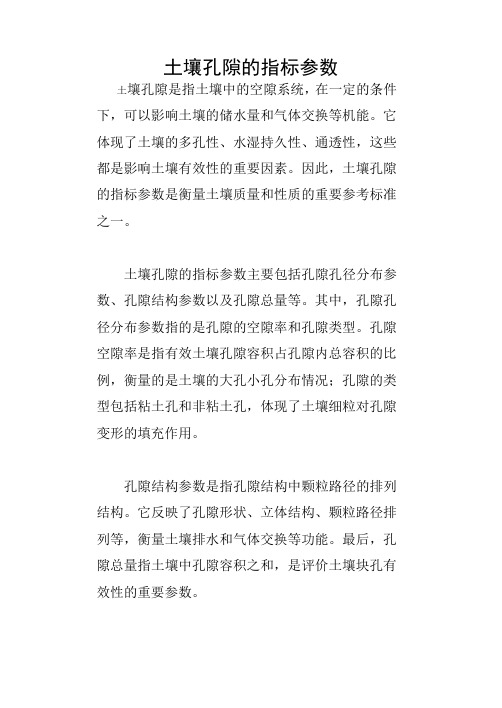 土壤孔隙的指标参数

土壤孔隙是指土壤中的空隙系统，在一定的条件下，可以影响土壤的储水量和气体交换等机能。它体现了土壤的多孔性、水湿持久性、通透性，这些都是影响土壤有效性的重要因素。因此，土壤孔隙的指标参数是衡量土壤质量和性质的重要参考标准之一。

土壤孔隙的指标参数主要包括孔隙孔径分布参数、孔隙结构参数以及孔隙总量等。其中，孔隙孔径分布参数指的是孔隙的空隙率和孔隙类型。孔隙空隙率是指有效土壤孔隙容积占孔隙内总容积的比例，衡量的是土壤的大孔小孔分布情况；孔隙的类型包括粘土孔和非粘土孔，体现了土壤细粒对孔隙变形的填充作用。

孔隙结构参数是指孔隙结构中颗粒路径的排列结构。它反映了孔隙形状、立体结构、颗粒路径排列等，衡量土壤排水和气体交换等功能。最后，孔隙总量指土壤中孔隙容积之和，是评价土壤块孔有效性的重要参数。